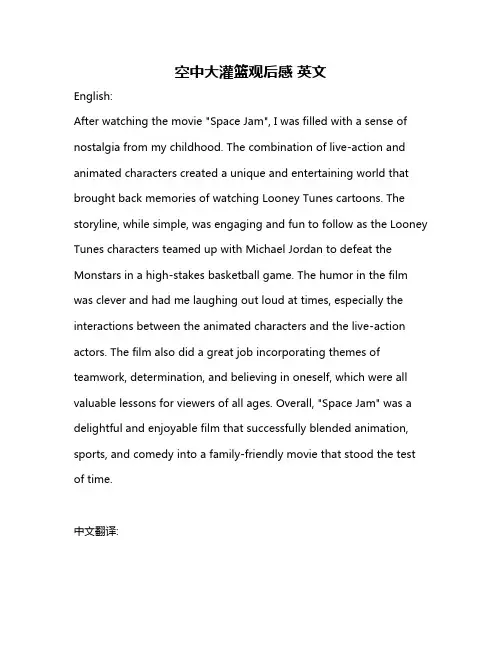 空中大灌篮观后感 英文

English:

After watching the movie "Space Jam", I was filled with a sense of nostalgia from my childhood. The combination of live-action and animated characters created a unique and entertaining world that brought back memories of watching Looney Tunes cartoons. The storyline, while simple, was engaging and fun to follow as the Looney Tunes characters teamed up with Michael Jordan to defeat the Monstars in a high-stakes basketball game. The humor in the film was clever and had me laughing out loud at times, especially the interactions between the animated characters and the live-action actors. The film also did a great job incorporating themes of teamwork, determination, and believing in oneself, which were all valuable lessons for viewers of all ages. Overall, "Space Jam" was a delightful and enjoyable film that successfully blended animation, sports, and comedy into a family-friendly movie that stood the test of time.

中文翻译: